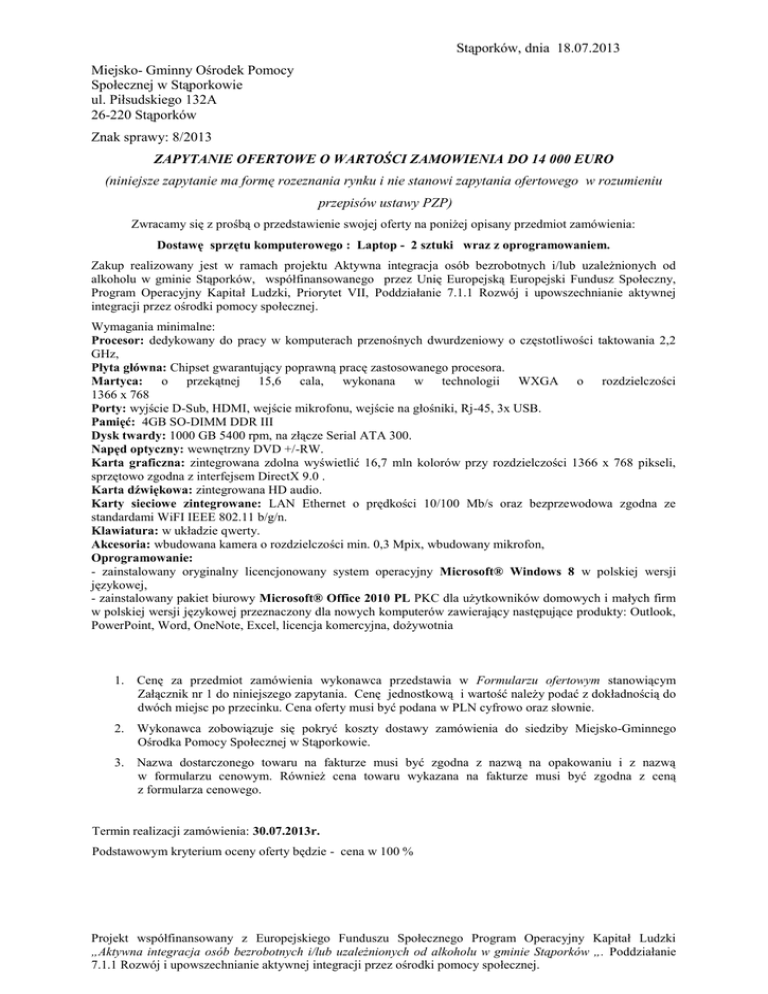 Stąporków, dnia 18.07.2013

Miejsko- Gminny Ośrodek Pomocy
Społecznej w Stąporkowie
ul. Piłsudskiego 132A
26-220 Stąporków

Znak sprawy: 8/2013

ZAPYTANIE OFERTOWE O WARTOŚCI ZAMOWIENIA DO 14 000 EURO

(niniejsze zapytanie ma formę rozeznania rynku i nie stanowi zapytania ofertowego w rozumieniu przepisów ustawy PZP)

Zwracamy się z prośbą o przedstawienie swojej oferty na poniżej opisany przedmiot zamówienia:

Dostawę sprzętu komputerowego : Laptop - 2 sztuki wraz z oprogramowaniem.

Zakup realizowany jest w ramach projektu Aktywna integracja osób bezrobotnych i/lub uzależnionych od alkoholu w gminie Stąporków, współfinansowanego przez Unię Europejską Europejski Fundusz Społeczny, Program Operacyjny Kapitał Ludzki, Priorytet VII, Poddziałanie 7.1.1 Rozwój i upowszechnianie aktywnej integracji przez ośrodki pomocy społecznej.

Wymagania minimalne:
Procesor: dedykowany do pracy w komputerach przenośnych dwurdzeniowy o częstotliwości taktowania 2,2 GHz,
Płyta główna: Chipset gwarantujący poprawną pracę zastosowanego procesora.
Martyca: o przekątnej 15,6 cala, wykonana w technologii WXGA o rozdzielczości 1366 x 768
Porty: wyjście D-Sub, HDMI, wejście mikrofonu, wejście na głośniki, Rj-45, 3x USB.
Pamięć: 4GB SO-DIMM DDR III
Dysk twardy: 1000 GB 5400 rpm, na złącze Serial ATA 300.
Napęd optyczny: wewnętrzny DVD +/-RW.
Karta graficzna: zintegrowana zdolna wyświetlić 16,7 mln kolorów przy rozdzielczości 1366 x 768 pikseli, sprzętowo zgodna z interfejsem DirectX 9.0 .
Karta dźwiękowa: zintegrowana HD audio.
Karty sieciowe zintegrowane: LAN Ethernet o prędkości 10/100 Mb/s oraz bezprzewodowa zgodna ze standardami WiFI IEEE 802.11 b/g/n.
Klawiatura: w układzie qwerty.
Akcesoria: wbudowana kamera o rozdzielczości min. 0,3 Mpix, wbudowany mikrofon,
Oprogramowanie:
- zainstalowany oryginalny licencjonowany system operacyjny Microsoft® Windows 8 w polskiej wersji językowej,
- zainstalowany pakiet biurowy Microsoft® Office 2010 PL PKC dla użytkowników domowych i małych firm w polskiej wersji językowej przeznaczony dla nowych komputerów zawierający następujące produkty: Outlook, PowerPoint, Word, OneNote, Excel, licencja komercyjna, dożywotnia

1. Cenę za przedmiot zamówienia wykonawca przedstawia w Formularzu ofertowym stanowiącym Załącznik nr 1 do niniejszego zapytania. Cenę jednostkową i wartość należy podać z dokładnością do dwóch miejsc po przecinku. Cena oferty musi być podana w PLN cyfrowo oraz słownie.

2. Wykonawca zobowiązuje się pokryć koszty dostawy zamówienia do siedziby Miejsko-Gminnego Ośrodka Pomocy Społecznej w Stąporkowie.

3. Nazwa dostarczonego towaru na fakturze musi być zgodna z nazwą na opakowaniu i z nazwą w formularzu cenowym. Również cena towaru wykazana na fakturze musi być zgodna z ceną z formularza cenowego.

Termin realizacji zamówienia: 30.07.2013r.

Podstawowym kryterium oceny oferty będzie - cena w 100 %

Projekt współfinansowany z Europejskiego Funduszu Społecznego Program Operacyjny Kapitał Ludzki „Aktywna integracja osób bezrobotnych i/lub uzależnionych od alkoholu w gminie Stąporków „. Poddziałanie 7.1.1 Rozwój i upowszechnianie aktywnej integracji przez ośrodki pomocy społecznej.